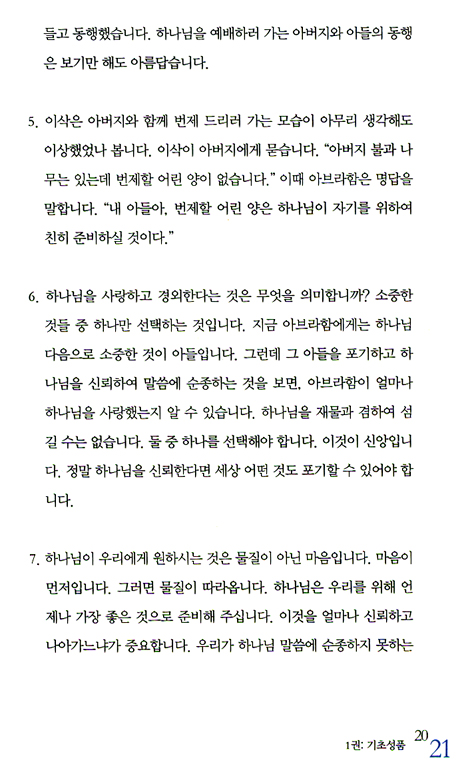 들고 동행했습니다. 하나님을 예배하러 가는 아버지와 아들의 동행은 보기만 해도 아름답습니다.

5. 이삭은 아버지와 함께 번제 드리러 가는 모습이 아무리 생각해도 이상했었나 봅니다. 이삭이 아버지에게 묻습니다. "아버지 불과 나무는 있는데 번제할 어린 양이 없습니다." 이때 아브라함은 명답을 말합니다. "내 아들아, 번제할 어린 양은 하나님이 자기를 위하여 친히 준비하실 것이다."

6. 하나님을 사랑하고 경외한다는 것은 무엇을 의미합니까? 소중한 것들 중 하나만 선택하는 것입니다. 지금 아브라함에게는 하나님 다음으로 소중한 것이 아들입니다. 그런데 그 아들을 포기하고 하나님을 신뢰하여 말씀에 순종하는 것을 보면, 아브라함이 얼마나 하나님을 사랑했는지 알 수 있습니다. 하나님을 재물과 겸하여 섬길 수는 없습니다. 둘 중 하나를 선택해야 합니다. 이것이 신앙입니다. 정말 하나님을 신뢰한다면 세상 어떤 것도 포기할 수 있어야 합니다.

7. 하나님이 우리에게 원하시는 것은 물질이 아닌 마음입니다. 마음이 먼저입니다. 그러면 물질이 따라옵니다. 하나님은 우리를 위해 언제나 가장 좋은 것으로 준비해 주십니다. 이것을 얼마나 신뢰하고 나아가느냐가 중요합니다. 우리가 하나님 말씀에 순종하지 못하는

1권: 기초성품 20 21